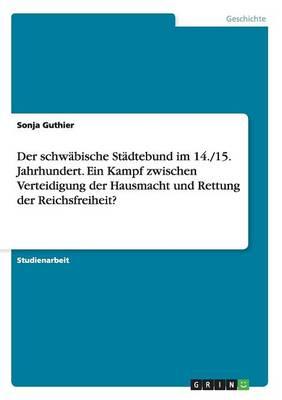 Geschichte

Sonja Guthier

Der schwäbische Städtebund im 14./15. Jahrhundert. Ein Kampf zwischen Verteidigung der Hausmacht und Rettung der Reichsfreiheit?

Studienarbeit

GRIN